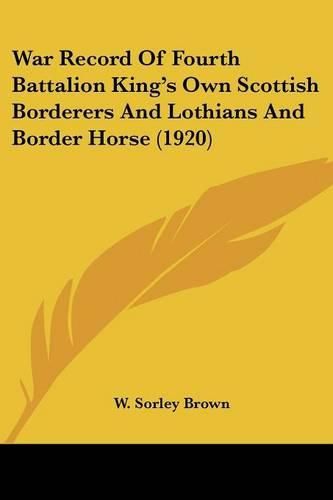 War Record Of Fourth Battalion King's Own Scottish Borderers And Lothians And Border Horse (1920)

W. Sorley Brown